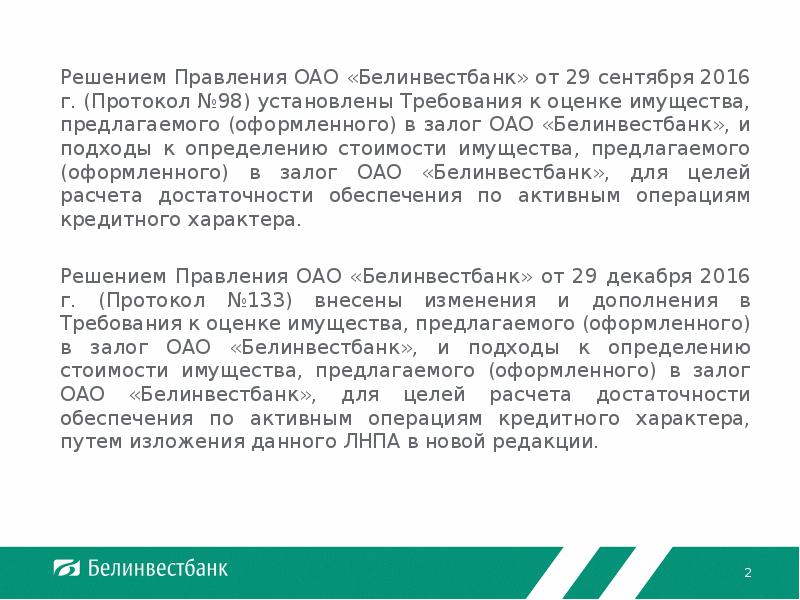 Решением Правления ОАО «Белинвестбанк» от 29 сентября 2016 г. (Протокол №98) установлены Требования к оценке имущества, предлагаемого (оформленного) в залог ОАО «Белинвестбанк», и подходы к определению стоимости имущества, предлагаемого (оформленного) в залог ОАО «Белинвестбанк», для целей расчета достаточности обеспечения по активным операциям кредитного характера.

Решением Правления ОАО «Белинвестбанк» от 29 декабря 2016 г. (Протокол №133) внесены изменения и дополнения в Требования к оценке имущества, предлагаемого (оформленного) в залог ОАО «Белинвестбанк», и подходы к определению стоимости имущества, предлагаемого (оформленного) в залог ОАО «Белинвестбанк», для целей расчета достаточности обеспечения по активным операциям кредитного характера, путем изложения данного ЛНПА в новой редакции.

Белинвестбанк

2